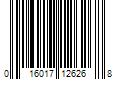 0 16017 12626 8